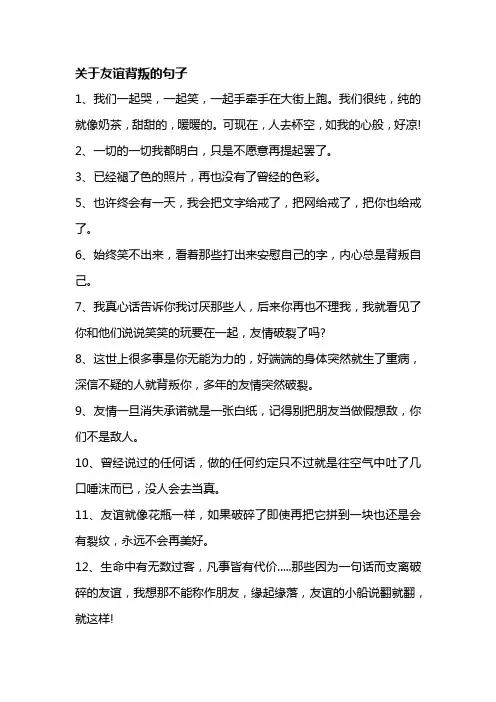 关于友谊背叛的句子

1、我们一起哭，一起笑，一起手牵手在大街上跑。我们很纯，纯的就像奶茶，甜甜的，暖暖的。可现在，人去杯空，如我的心般，好凉!

2、一切的一切我都明白，只是不愿意再提起罢了。

3、已经褪了色的照片，再也没有了曾经的色彩。

5、也许终会有一天，我会把文字给戒了，把网给戒了，把你也给戒了。

6、始终笑不出来，看着那些打出来安慰自己的字，内心总是背叛自己。

7、我真心话告诉你我讨厌那些人，后来你再也不理我，我就看见了你和他们说说笑笑的玩耍在一起，友情破裂了吗?

8、这世上很多事是你无能为力的，好端端的身体突然就生了重病，深信不疑的人就背叛你，多年的友情突然破裂。

9、友情一旦消失承诺就是一张白纸，记得别把朋友当做假想敌，你们不是敌人。

10、曾经说过的任何话，做的任何约定只不过就是往空气中吐了几口唾沫而已，没人会去当真。

11、友谊就像花瓶一样，如果破碎了即使再把它拼到一块也还是会有裂纹，永远不会再美好。

12、生命中有无数过客，凡事皆有代价.....那些因为一句话而支离破碎的友谊，我想那不能称作朋友，缘起缘落，友谊的小船说翻就翻，就这样!